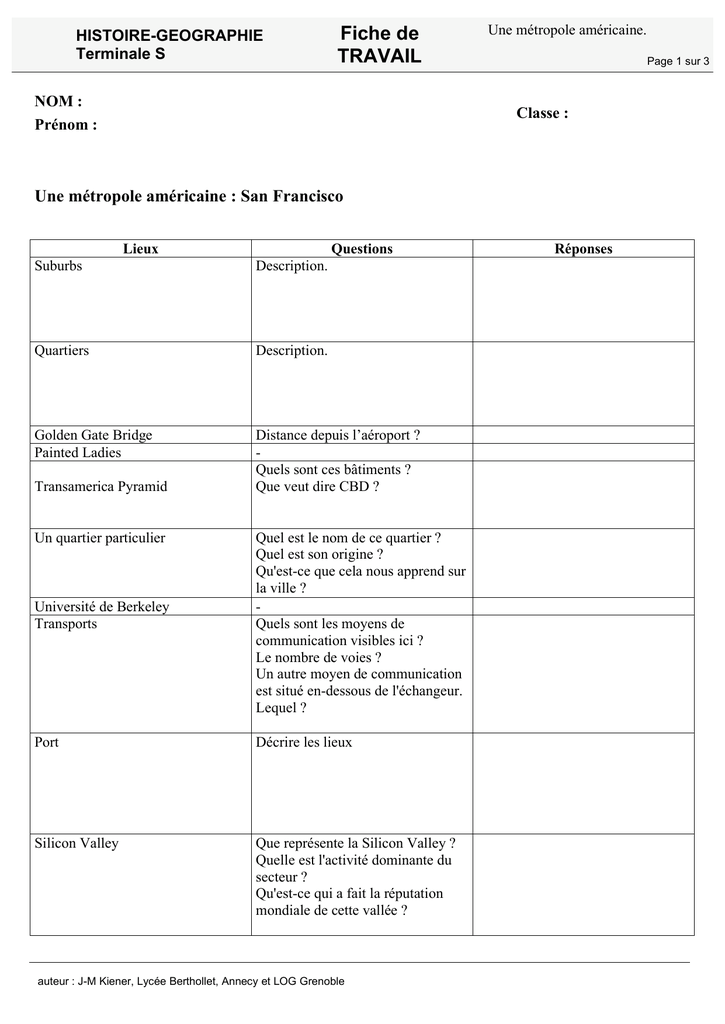 HISTOIRE-GEOGRAPHIE
Terminale S

Fiche de TRAVAIL

Une métropole américaine.

Page 1 sur 3

NOM :
Prénom :

Classe :

Une métropole américaine : San Francisco

| Lieux | Questions | Réponses |
|---|---|---|
| Suburbs | Description. | |
| Quartiers | Description. | |
| Golden Gate Bridge | Distance depuis l'aéroport ? | |
| Painted Ladies | - | |
| Transamerica Pyramid | Quels sont ces bâtiments ? Que veut dire CBD ? | |
| Un quartier particulier | Quel est le nom de ce quartier ? Quel est son origine ? Qu'est-ce que cela nous apprend sur la ville ? | |
| Université de Berkeley | - | |
| Transports | Quels sont les moyens de communication visibles ici ? Le nombre de voies ? Un autre moyen de communication est situé en-dessous de l'échangeur. Lequel ? | |
| Port | Décrire les lieux | |
| Silicon Valley | Que représente la Silicon Valley ? Quelle est l'activité dominante du secteur ? Qu'est-ce qui a fait la réputation mondiale de cette vallée ? | |

auteur : J-M Kiener, Lycée Berthollet, Annecy et LOG Grenoble